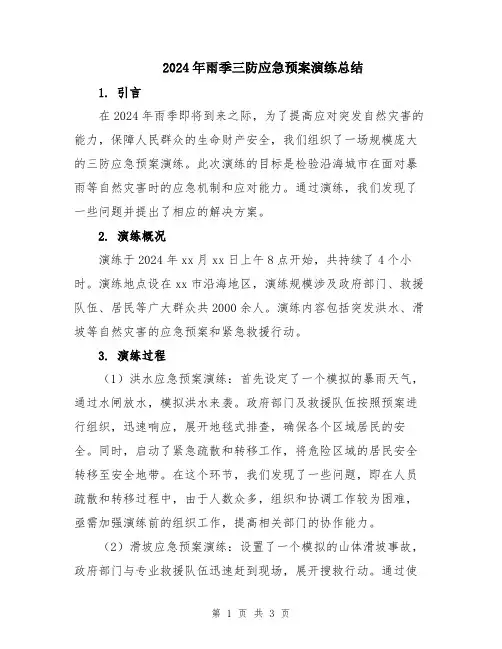 2024年雨季三防应急预案演练总结

1. 引言

在2024年雨季即将到来之际，为了提高应对突发自然灾害的能力，保障人民群众的生命财产安全，我们组织了一场规模庞大的三防应急预案演练。此次演练的目标是检验沿海城市在面对暴雨等自然灾害时的应急机制和应对能力。通过演练，我们发现了一些问题并提出了相应的解决方案。

2. 演练概况

演练于2024年xx月xx日上午8点开始，共持续了4个小时。演练地点设在xx市沿海地区，演练规模涉及政府部门、救援队伍、居民等广大群众共2000余人。演练内容包括突发洪水、滑坡等自然灾害的应急预案和紧急救援行动。

3. 演练过程

（1）洪水应急预案演练：首先设定了一个模拟的暴雨天气，通过水闸放水，模拟洪水来袭。政府部门及救援队伍按照预案进行组织，迅速响应，展开地毯式排查，确保各个区域居民的安全。同时，启动了紧急疏散和转移工作，将危险区域的居民安全转移至安全地带。在这个环节，我们发现了一些问题，即在人员疏散和转移过程中，由于人数众多，组织和协调工作较为困难，亟需加强演练前的组织工作，提高相关部门的协作能力。

（2）滑坡应急预案演练：设置了一个模拟的山体滑坡事故，政府部门与专业救援队伍迅速赶到现场，展开搜救行动。通过使

第 1 页 共 3 页